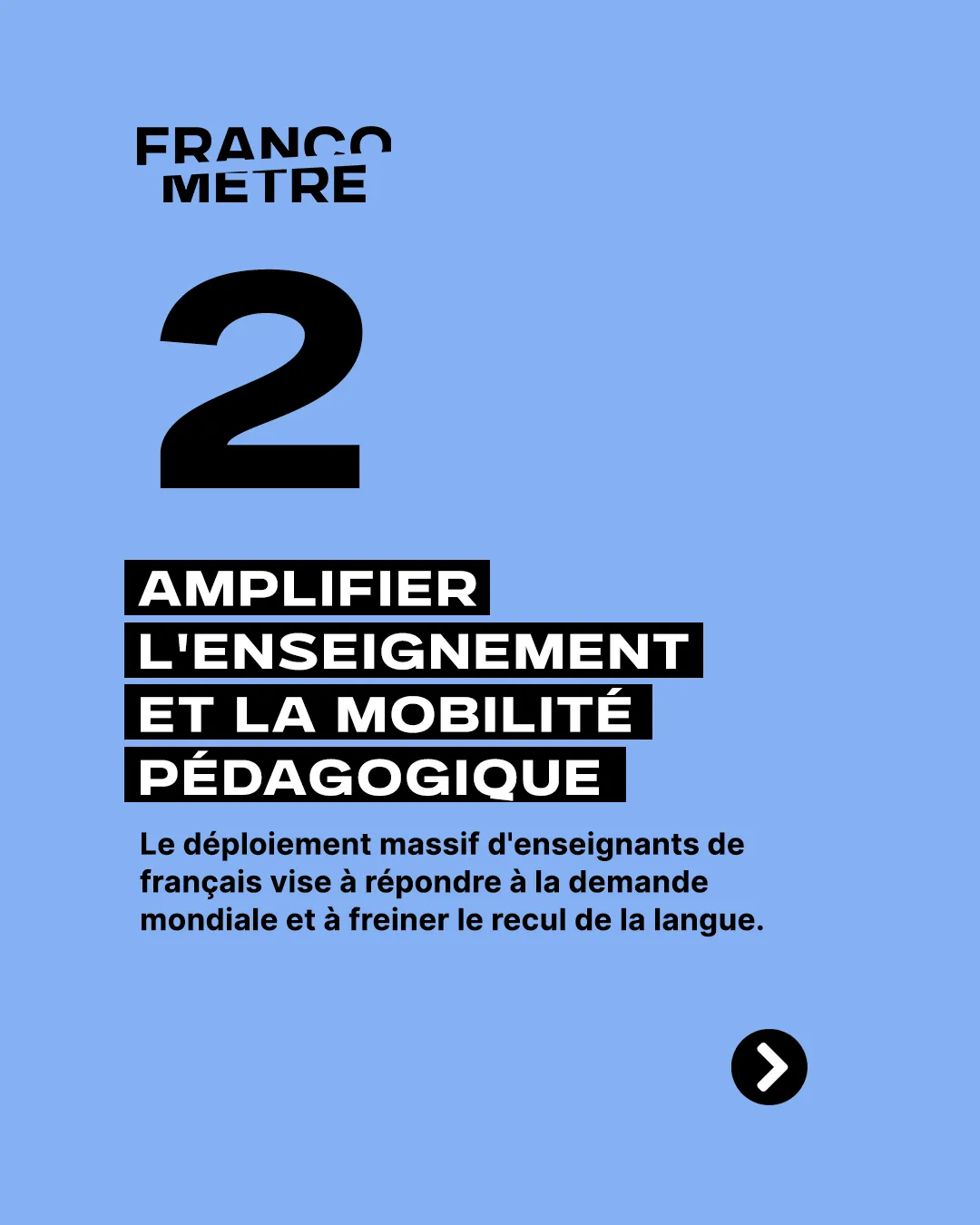 FRANCO
METRE

2

AMPLIFIER L'ENSEIGNEMENT ET LA MOBILITÉ PÉDAGOGIQUE

Le déploiement massif d'enseignants de français vise à répondre à la demande mondiale et à freiner le recul de la langue.